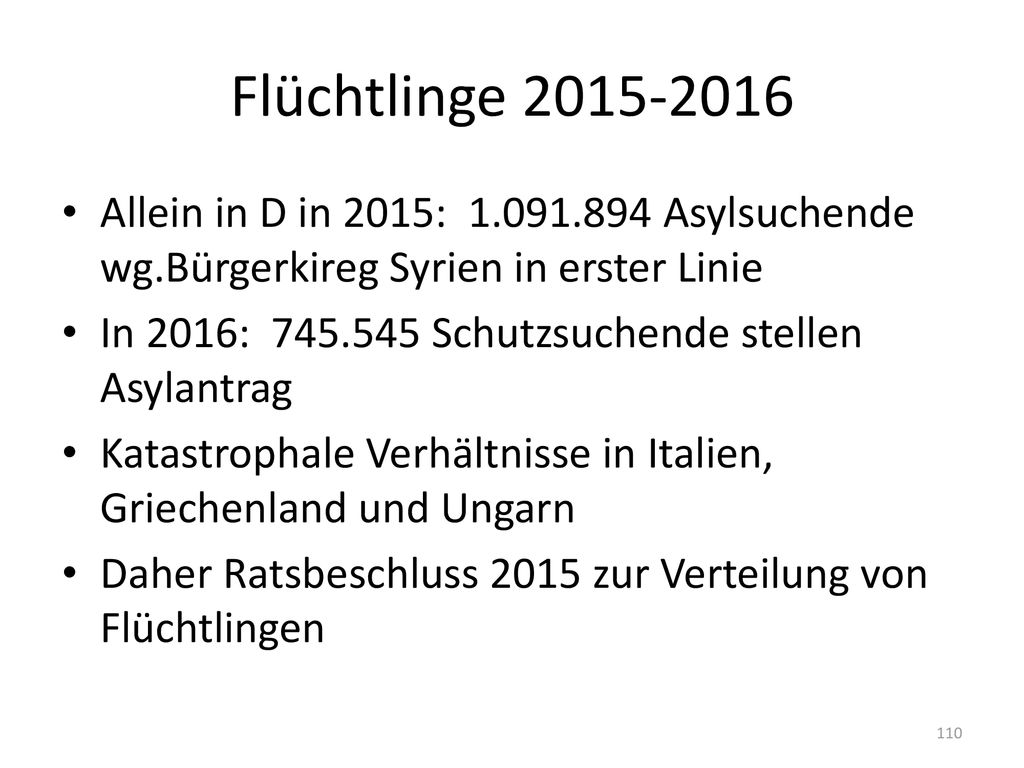 Flüchtlinge 2015-2016

• Allein in D in 2015: 1.091.894 Asylsuchende wg.Bürgerkireg Syrien in erster Linie
• In 2016: 745.545 Schutzsuchende stellen Asylantrag
• Katastrophale Verhältnisse in Italien, Griechenland und Ungarn
• Daher Ratsbeschluss 2015 zur Verteilung von Flüchtlingen

110